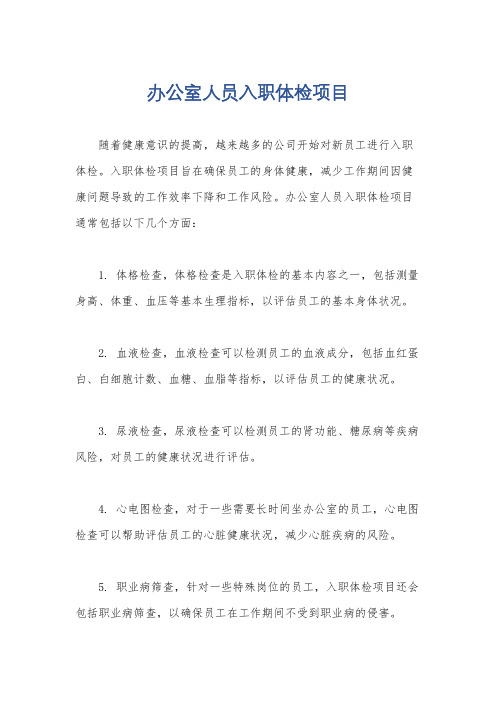 办公室人员入职体检项目

随着健康意识的提高，越来越多的公司开始对新员工进行入职体检。入职体检项目旨在确保员工的身体健康，减少工作期间因健康问题导致的工作效率下降和工作风险。办公室人员入职体检项目通常包括以下几个方面：

1. 体格检查，体格检查是入职体检的基本内容之一，包括测量身高、体重、血压等基本生理指标，以评估员工的基本身体状况。

2. 血液检查，血液检查可以检测员工的血液成分，包括血红蛋白、白细胞计数、血糖、血脂等指标，以评估员工的健康状况。

3. 尿液检查，尿液检查可以检测员工的肾功能、糖尿病等疾病风险，对员工的健康状况进行评估。

4. 心电图检查，对于一些需要长时间坐办公室的员工，心电图检查可以帮助评估员工的心脏健康状况，减少心脏疾病的风险。

5. 职业病筛查，针对一些特殊岗位的员工，入职体检项目还会包括职业病筛查，以确保员工在工作期间不受到职业病的侵害。